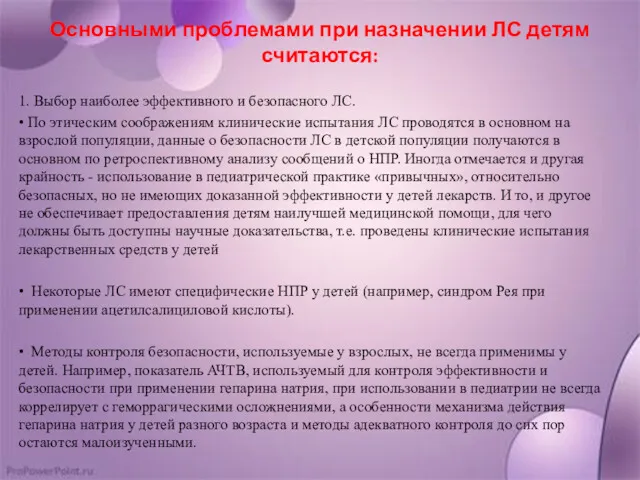 Основными проблемами при назначении ЛС детям считаются:

1. Выбор наиболее эффективного и безопасного ЛС.

• По этическим соображениям клинические испытания ЛС проводятся в основном на взрослой популяции, данные о безопасности ЛС в детской популяции получаются в основном по ретроспективному анализу сообщений о НПР. Иногда отмечается и другая крайность - использование в педиатрической практике «привычных», относительно безопасных, но не имеющих доказанной эффективности у детей лекарств. И то, и другое не обеспечивает предоставления детям наилучшей медицинской помощи, для чего должны быть доступны научные доказательства, т.е. проведены клинические испытания лекарственных средств у детей

• Некоторые ЛС имеют специфические НПР у детей (например, синдром Рея при применении ацетилсалициловой кислоты).

• Методы контроля безопасности, используемые у взрослых, не всегда применимы у детей. Например, показатель АЧТВ, используемый для контроля эффективности и безопасности при применении гепарина натрия, при использовании в педиатрии не всегда коррелирует с геморрагическими осложнениями, а особенности механизма действия гепарина натрия у детей разного возраста и методы адекватного контроля до сих пор остаются малоизученными.

ProPowerPoint.ru